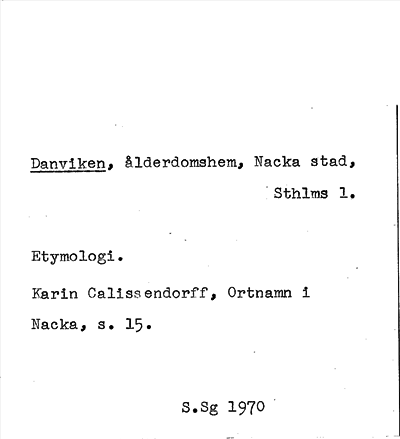 Danviken, ålderdomshem, Nacka stad, Sthlms l.

Etymologi.

Karin Calissendorff, Ortnamn i Nacka, s. 15.

S.Sg 1970